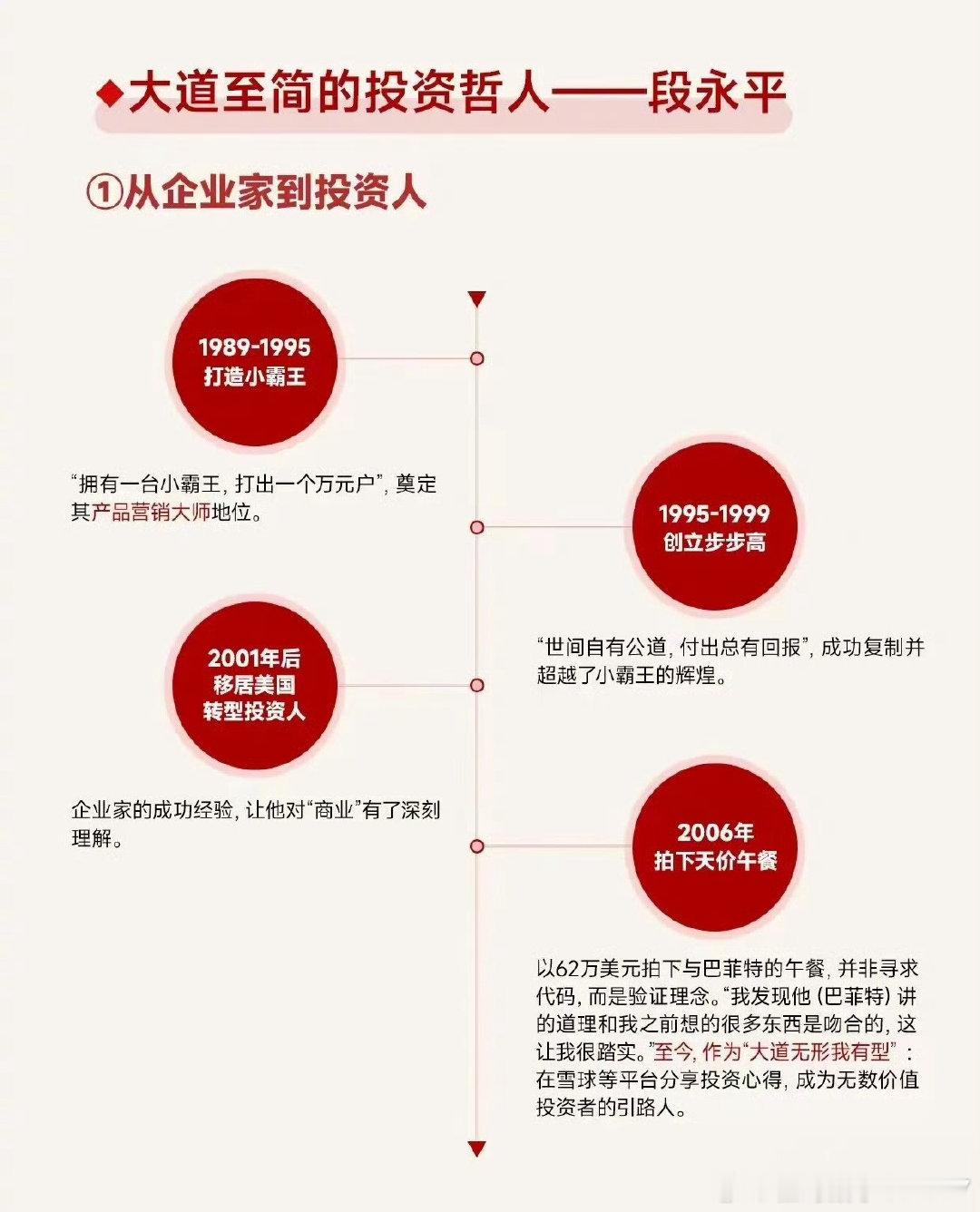 ◆大道至简的投资哲人——段永平

①从企业家到投资人

1989-1995
打造小霸王

“拥有一台小霸王，打出一个万元户”，奠定其产品营销大师地位。

1995-1999
创立步步高

“世间自有公道，付出总有回报”，成功复制并超越了小霸王的辉煌。

2001年后
移居美国
转型投资人

企业家的成功经验，让他对“商业”有了深刻理解。

2006年
拍下天价午餐

以62万美元拍下与巴菲特的午餐，并非寻求代码，而是验证理念。“我发现他（巴菲特）讲的道理和我之前想的很多东西是吻合的，这让我很踏实。”至今，作为“大道无形我有型”：在雪球等平台分享投资心得，成为无数价值投资者的引路人。